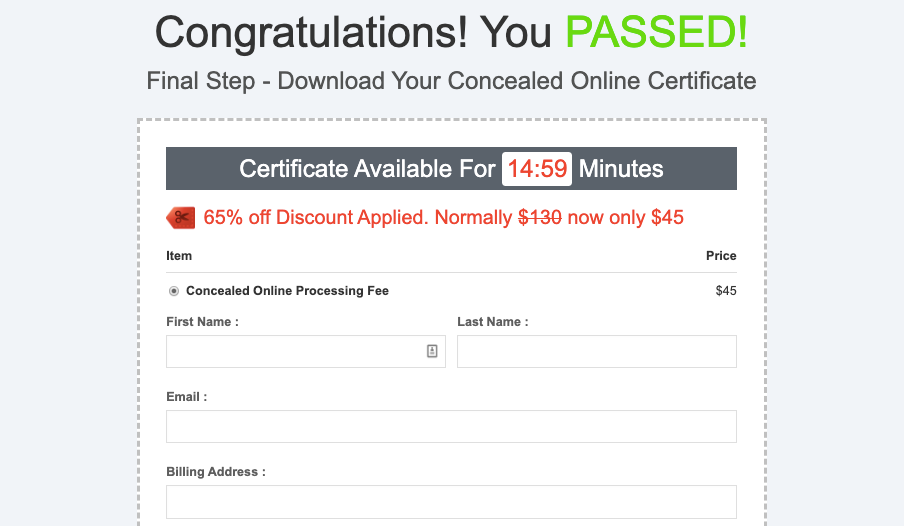 Congratulations! You PASSED!

Final Step - Download Your Concealed Online Certificate

Certificate Available For 14:59 Minutes

65% off Discount Applied. Normally $130 now only $45

| Item | Price |
|---|---|
| Concealed Online Processing Fee | $45 |

First Name :

Last Name :

Email :

Billing Address :